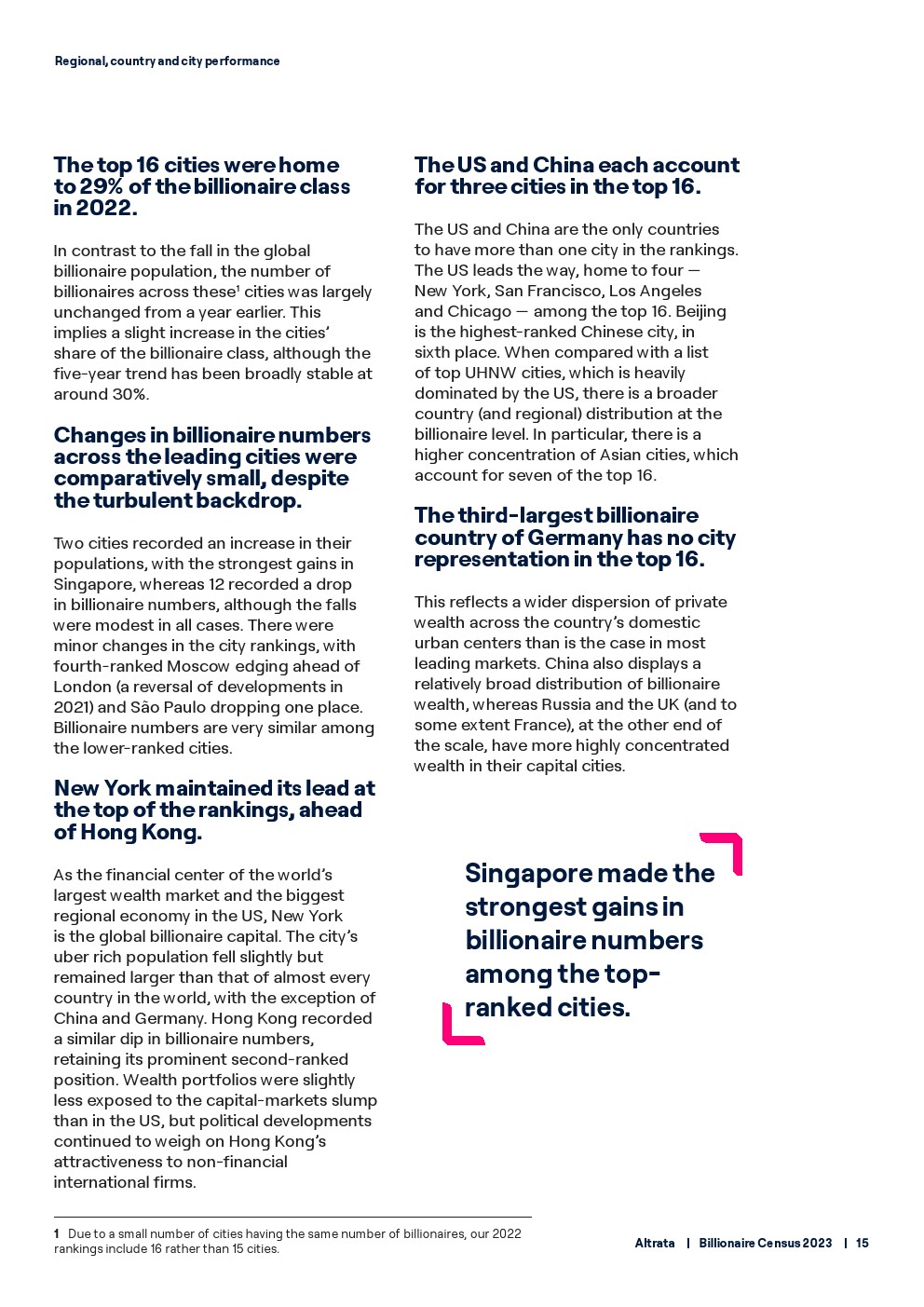 Regional, country and city performance

The top 16 cities were home to 29% of the billionaire class in 2022.

In contrast to the fall in the global billionaire population, the number of billionaires across these$^1$ cities was largely unchanged from a year earlier. This implies a slight increase in the cities' share of the billionaire class, although the five-year trend has been broadly stable at around 30%.

Changes in billionaire numbers across the leading cities were comparatively small, despite the turbulent backdrop.

Two cities recorded an increase in their populations, with the strongest gains in Singapore, whereas 12 recorded a drop in billionaire numbers, although the falls were modest in all cases. There were minor changes in the city rankings, with fourth-ranked Moscow edging ahead of London (a reversal of developments in 2021) and São Paulo dropping one place. Billionaire numbers are very similar among the lower-ranked cities.

New York maintained its lead at the top of the rankings, ahead of Hong Kong.

As the financial center of the world's largest wealth market and the biggest regional economy in the US, New York is the global billionaire capital. The city's uber rich population fell slightly but remained larger than that of almost every country in the world, with the exception of China and Germany. Hong Kong recorded a similar dip in billionaire numbers, retaining its prominent second-ranked position. Wealth portfolios were slightly less exposed to the capital-markets slump than in the US, but political developments continued to weigh on Hong Kong's attractiveness to non-financial international firms.

The US and China each account for three cities in the top 16.

The US and China are the only countries to have more than one city in the rankings. The US leads the way, home to four — New York, San Francisco, Los Angeles and Chicago — among the top 16. Beijing is the highest-ranked Chinese city, in sixth place. When compared with a list of top UHNW cities, which is heavily dominated by the US, there is a broader country (and regional) distribution at the billionaire level. In particular, there is a higher concentration of Asian cities, which account for seven of the top 16.

The third-largest billionaire country of Germany has no city representation in the top 16.

This reflects a wider dispersion of private wealth across the country's domestic urban centers than is the case in most leading markets. China also displays a relatively broad distribution of billionaire wealth, whereas Russia and the UK (and to some extent France), at the other end of the scale, have more highly concentrated wealth in their capital cities.

Singapore made the strongest gains in billionaire numbers among the top-ranked cities.

1 Due to a small number of cities having the same number of billionaires, our 2022 rankings include 16 rather than 15 cities.

Altrata | Billionaire Census 2023 | 15